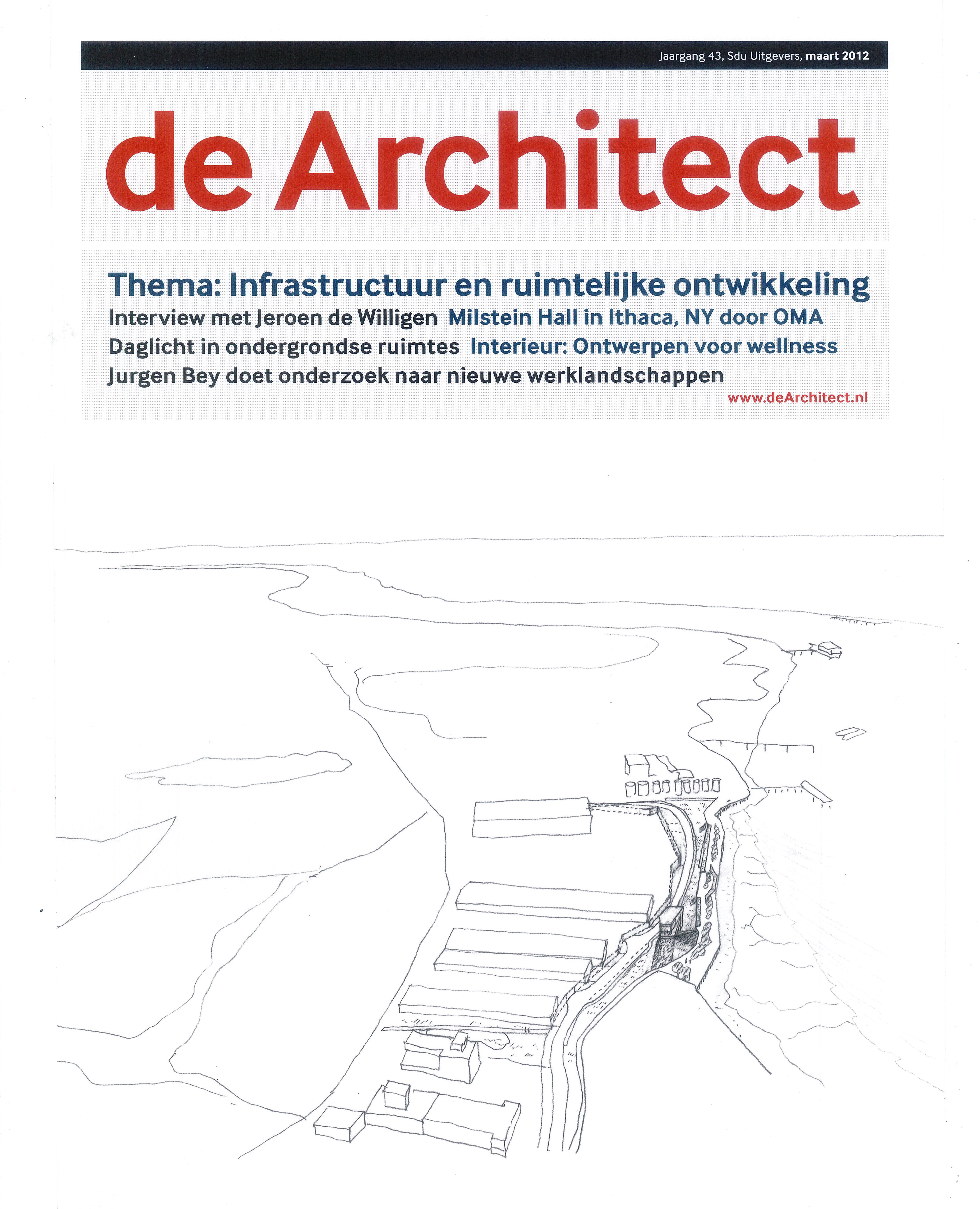 Jaargang 43, Sdu Uitgevers, maart 2012

de Architect

Thema: Infrastructuur en ruimtelijke ontwikkeling
Interview met Jeroen de Willigen Milstein Hall in Ithaca, NY door OMA
Daglicht in ondergrondse ruimtes Interieur: Ontwerpen voor wellness
Jurgen Bey doet onderzoek naar nieuwe werklandschappen
www.deArchitect.nl